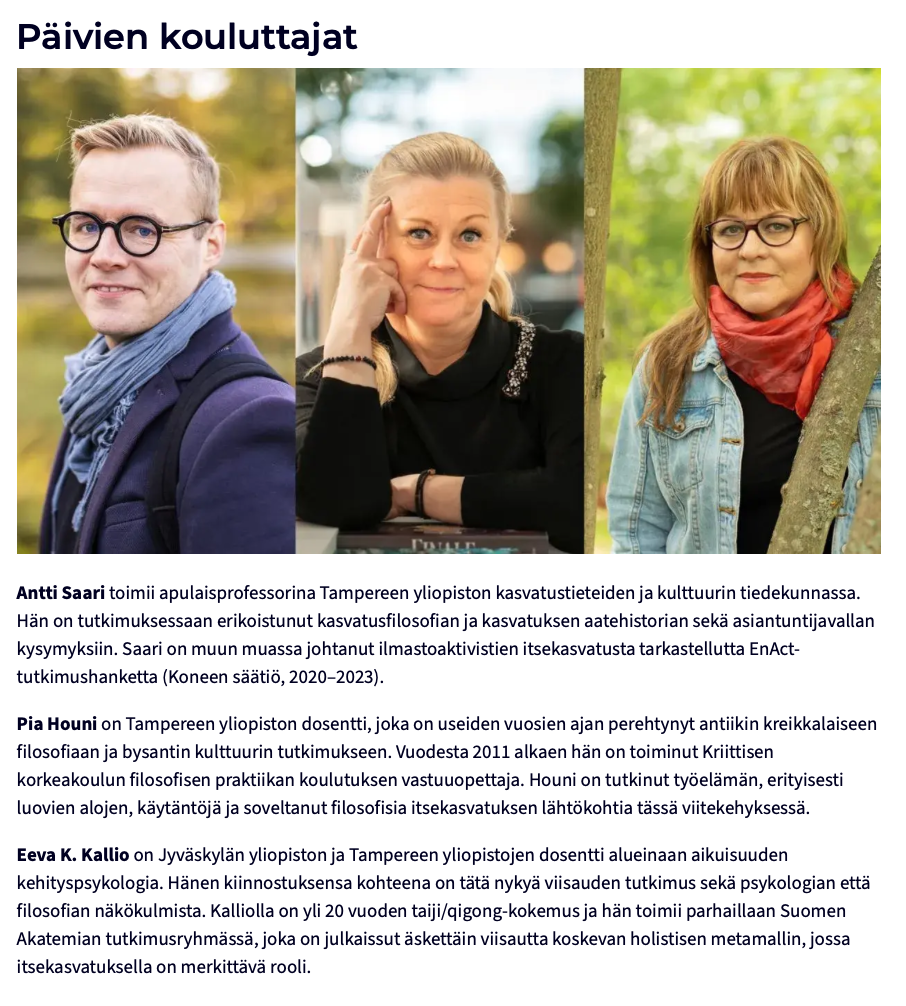 Päivien kouluttajat

Antti Saari toimii apulaisprofessorina Tampereen yliopiston kasvatustieteiden ja kulttuurin tiedekunnassa. Hän on tutkimuksessaan erikoistunut kasvatusfilosofian ja kasvatuksen aatehistorian sekä asiantuntijavallan kysymyksiin. Saari on muun muassa johtanut ilmastoaktivistien itsekasvatusta tarkastellutta EnAct-tutkimushanketta (Koneen säätiö, 2020–2023).

Pia Houni on Tampereen yliopiston dosentti, joka on useiden vuosien ajan perehtynyt antiikin kreikkalaiseen filosofiaan ja bysantin kulttuurin tutkimukseen. Vuodesta 2011 alkaen hän on toiminut Kriittisen korkeakoulun filosofisen praktiikan koulutuksen vastuuopettaja. Houni on tutkinut työelämän, erityisesti luovien alojen, käytäntöjä ja soveltanut filosofisia itsekasvatuksen lähtökohtia tässä viitekehyksessä.

Eeva K. Kallio on Jyväskylän yliopiston ja Tampereen yliopistojen dosentti alueinaan aikuisuuden kehityspsykologia. Hänen kiinnostuksensa kohteena on tätä nykyä viisauden tutkimus sekä psykologian että filosofian näkökulmista. Kalliolla on yli 20 vuoden taiji/qigong-kokemus ja hän toimii parhaillaan Suomen Akatemian tutkimusryhmässä, joka on julkaissut äskettäin viisautta koskevan holistisen metamallin, jossa itsekasvatuksella on merkittävä rooli.